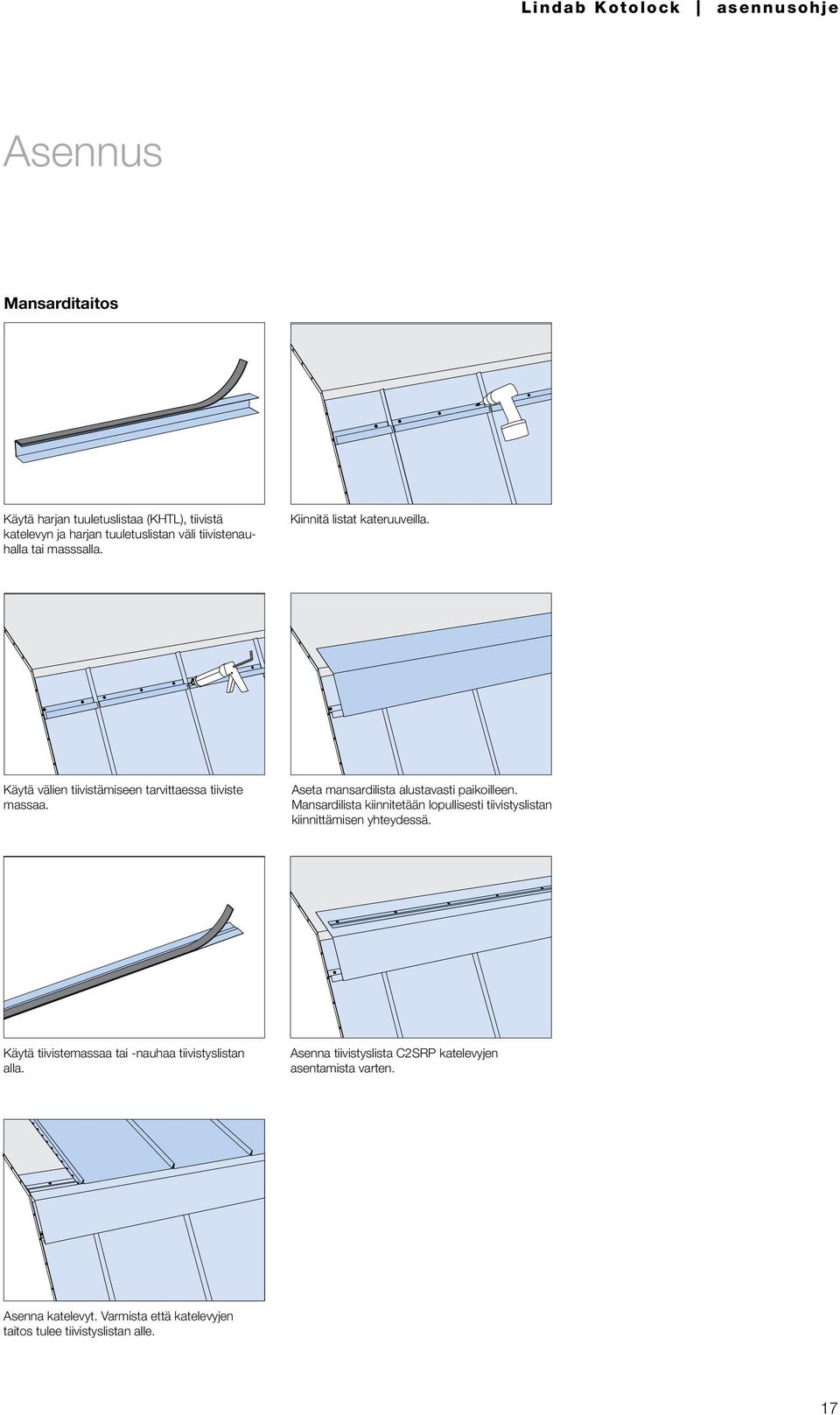 Lindab Kotolock | asennusohje

Asennus

Mansarditaitos

Käytä harjan tuuletuslistaa (KHTL), tiivistä katelevyn ja harjan tuuletuslistan väli tiivistenauhalla tai masssalla.

Kiinnitä listat kateruuveilla.

Käytä välien tiivistämiseen tarvittaessa tiiviste massaa.

Aseta mansardilista alustavasti paikoilleen. Mansardilista kiinnitetään lopullisesti tiivistyslistan kiinnittämisen yhteydessä.

Käytä tiivistemassaa tai -nauhaa tiivistyslistan alla.

Asenna tiivistyslista C2SRP katelevyjen asentamista varten.

Asenna katelevyt. Varmista että katelevyjen taitos tulee tiivistyslistan alle.

17